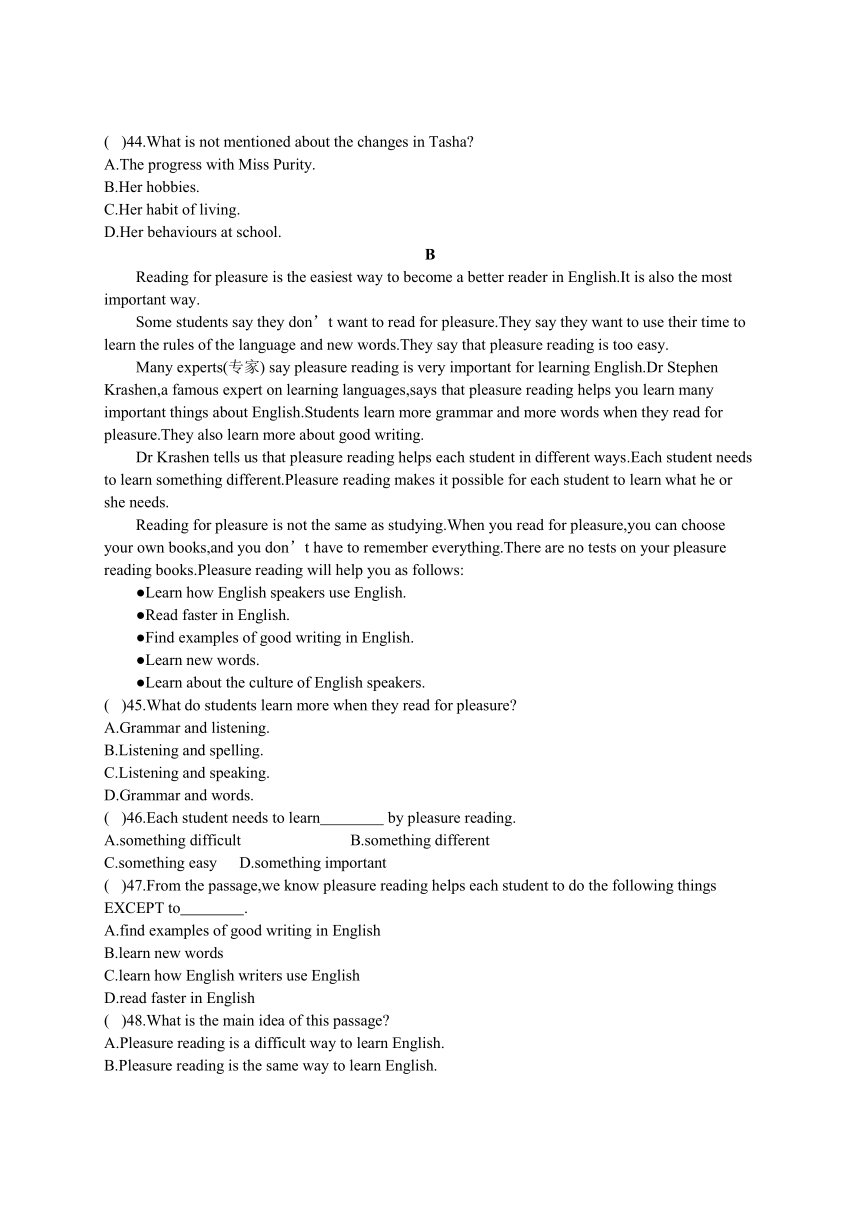 (　)44.What is not mentioned about the changes in Tasha?
A.The progress with Miss Purity.
B.Her hobbies.
C.Her habit of living.
D.Her behaviours at school.

B

Reading for pleasure is the easiest way to become a better reader in English.It is also the most important way.

Some students say they don’t want to read for pleasure.They say they want to use their time to learn the rules of the language and new words.They say that pleasure reading is too easy.

Many experts(专家) say pleasure reading is very important for learning English.Dr Stephen Krashen,a famous expert on learning languages,says that pleasure reading helps you learn many important things about English.Students learn more grammar and more words when they read for pleasure.They also learn more about good writing.

Dr Krashen tells us that pleasure reading helps each student in different ways.Each student needs to learn something different.Pleasure reading makes it possible for each student to learn what he or she needs.

Reading for pleasure is not the same as studying.When you read for pleasure,you can choose your own books,and you don’t have to remember everything.There are no tests on your pleasure reading books.Pleasure reading will help you as follows:
●Learn how English speakers use English.
●Read faster in English.
●Find examples of good writing in English.
●Learn new words.
●Learn about the culture of English speakers.

(　)45.What do students learn more when they read for pleasure?
A.Grammar and listening.
B.Listening and spelling.
C.Listening and speaking.
D.Grammar and words.
(　)46.Each student needs to learn________ by pleasure reading.
A.something difficult　　B.something different
C.something easy　　D.something important
(　)47.From the passage,we know pleasure reading helps each student to do the following things EXCEPT to________.
A.find examples of good writing in English
B.learn new words
C.learn how English writers use English
D.read faster in English
(　)48.What is the main idea of this passage?
A.Pleasure reading is a difficult way to learn English.
B.Pleasure reading is the same way to learn English.